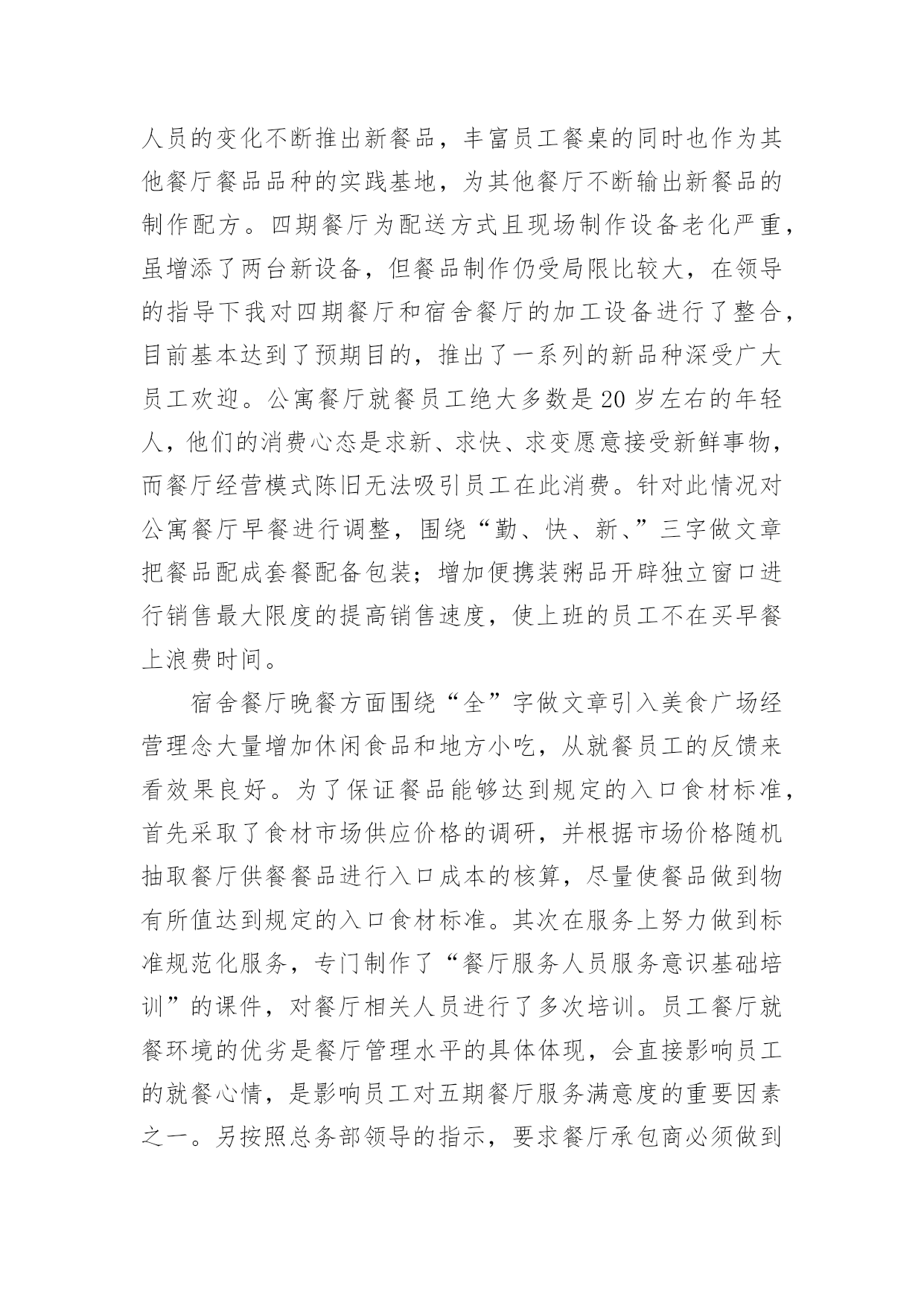 人员的变化不断推出新餐品，丰富员工餐桌的同时也作为其他餐厅餐品品种的实践基地，为其他餐厅不断输出新餐品的制作配方。四期餐厅为配送方式且现场制作设备老化严重，虽增添了两台新设备，但餐品制作仍受局限比较大，在领导的指导下我对四期餐厅和宿舍餐厅的加工设备进行了整合，目前基本达到了预期目的，推出了一系列的新品种深受广大员工欢迎。公寓餐厅就餐员工绝大多数是20岁左右的年轻人，他们的消费心态是求新、求快、求变愿意接受新鲜事物，而餐厅经营模式陈旧无法吸引员工在此消费。针对此情况对公寓餐厅早餐进行调整，围绕“勤、快、新、”三字做文章把餐品配成套餐配备包装；增加便携装粥品开辟独立窗口进行销售最大限度的提高销售速度，使上班的员工不在买早餐上浪费时间。

宿舍餐厅晚餐方面围绕“全”字做文章引入美食广场经营理念大量增加休闲食品和地方小吃，从就餐员工的反馈来看效果良好。为了保证餐品能够达到规定的入口食材标准，首先采取了食材市场供应价格的调研，并根据市场价格随机抽取餐厅供餐餐品进行入口成本的核算，尽量使餐品做到物有所值达到规定的入口食材标准。其次在服务上努力做到标准规范化服务，专门制作了“餐厅服务人员服务意识基础培训”的课件，对餐厅相关人员进行了多次培训。员工餐厅就餐环境的优劣是餐厅管理水平的具体体现，会直接影响员工的就餐心情，是影响员工对五期餐厅服务满意度的重要因素之一。另按照总务部领导的指示，要求餐厅承包商必须做到